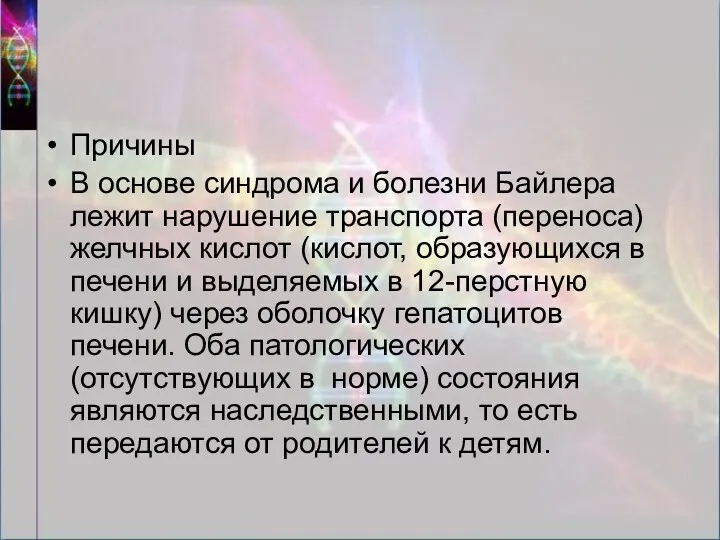 • Причины
• В основе синдрома и болезни Байлера лежит нарушение транспорта (переноса) желчных кислот (кислот, образующихся в печени и выделяемых в 12-перстную кишку) через оболочку гепатоцитов печени. Оба патологических (отсутствующих в  норме) состояния являются наследственными, то есть передаются от родителей к детям.